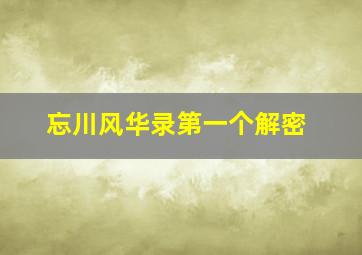 忘川风华录第一个解密